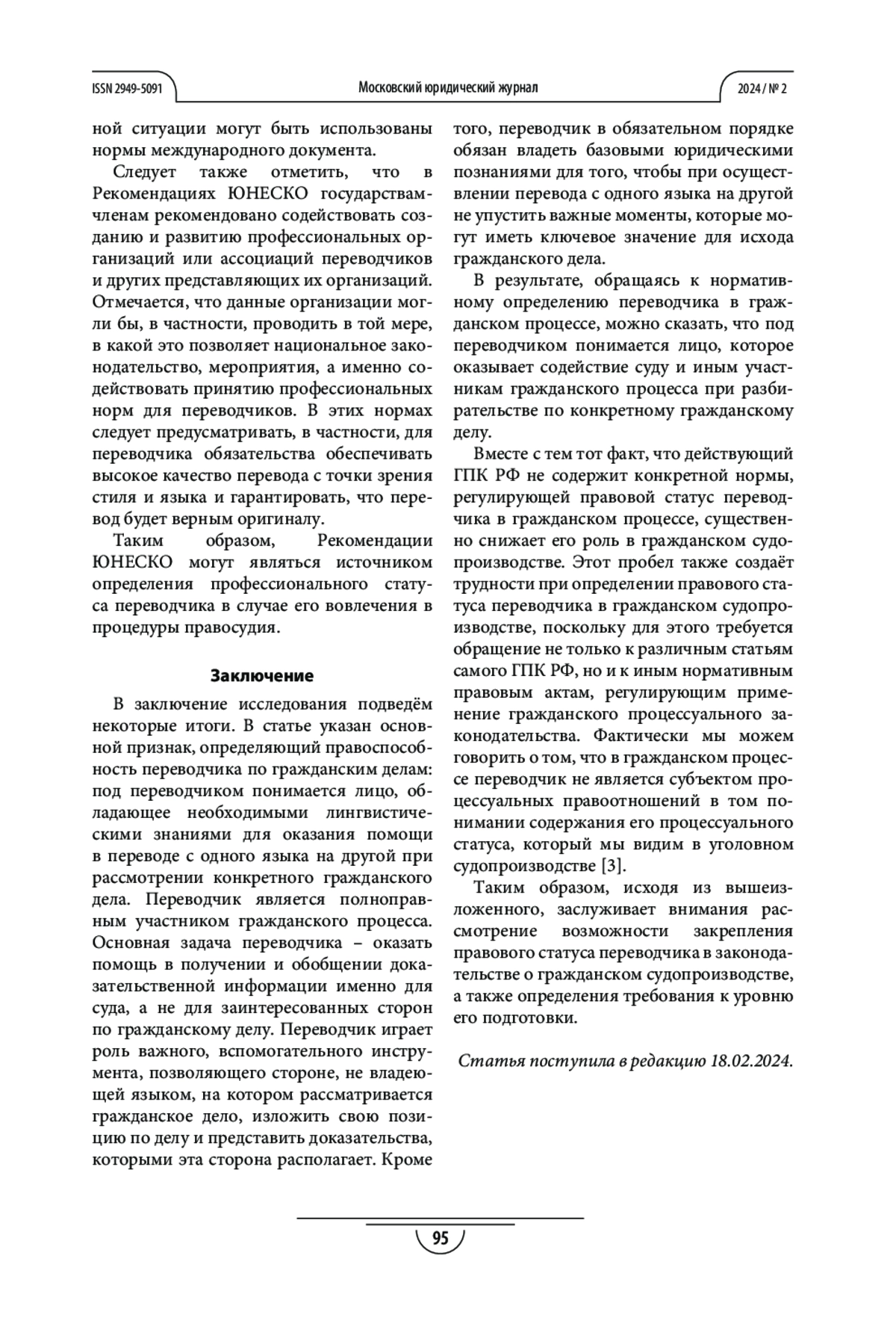 ISSN 2949-5091

Московский юридический журнал

2024 / № 2

ной ситуации могут быть использованы нормы международного документа.

Следует также отметить, что в Рекомендациях ЮНЕСКО государствам-членам рекомендовано содействовать созданию и развитию профессиональных организаций или ассоциаций переводчиков и других представляющих их организаций. Отмечается, что данные организации могли бы, в частности, проводить в той мере, в какой это позволяет национальное законодательство, мероприятия, а именно содействовать принятию профессиональных норм для переводчиков. В этих нормах следует предусматривать, в частности, для переводчика обязательства обеспечивать высокое качество перевода с точки зрения стиля и языка и гарантировать, что перевод будет верным оригиналу.

Таким образом, Рекомендации ЮНЕСКО могут являться источником определения профессионального статуса переводчика в случае его вовлечения в процедуры правосудия.

Заключение

В заключение исследования подведём некоторые итоги. В статье указан основной признак, определяющий правоспособность переводчика по гражданским делам: под переводчиком понимается лицо, обладающее необходимыми лингвистическими знаниями для оказания помощи в переводе с одного языка на другой при рассмотрении конкретного гражданского дела. Переводчик является полноправным участником гражданского процесса. Основная задача переводчика – оказать помощь в получении и обобщении доказательственной информации именно для суда, а не для заинтересованных сторон по гражданскому делу. Переводчик играет роль важного, вспомогательного инструмента, позволяющего стороне, не владеющей языком, на котором рассматривается гражданское дело, изложить свою позицию по делу и представить доказательства, которыми эта сторона располагает. Кроме того, переводчик в обязательном порядке обязан владеть базовыми юридическими познаниями для того, чтобы при осуществлении перевода с одного языка на другой не упустить важные моменты, которые могут иметь ключевое значение для исхода гражданского дела.

В результате, обращаясь к нормативному определению переводчика в гражданском процессе, можно сказать, что под переводчиком понимается лицо, которое оказывает содействие суду и иным участникам гражданского процесса при разбирательстве по конкретному гражданскому делу.

Вместе с тем тот факт, что действующий ГПК РФ не содержит конкретной нормы, регулирующей правовой статус переводчика в гражданском процессе, существенно снижает его роль в гражданском судопроизводстве. Этот пробел также создаёт трудности при определении правового статуса переводчика в гражданском судопроизводстве, поскольку для этого требуется обращение не только к различным статьям самого ГПК РФ, но и к иным нормативным правовым актам, регулирующим применение гражданского процессуального законодательства. Фактически мы можем говорить о том, что в гражданском процессе переводчик не является субъектом процессуальных правоотношений в том понимании содержания его процессуального статуса, который мы видим в уголовном судопроизводстве [3].

Таким образом, исходя из вышеизложенного, заслуживает внимания рассмотрение возможности закрепления правового статуса переводчика в законодательстве о гражданском судопроизводстве, а также определения требования к уровню его подготовки.

Статья поступила в редакцию 18.02.2024.

95